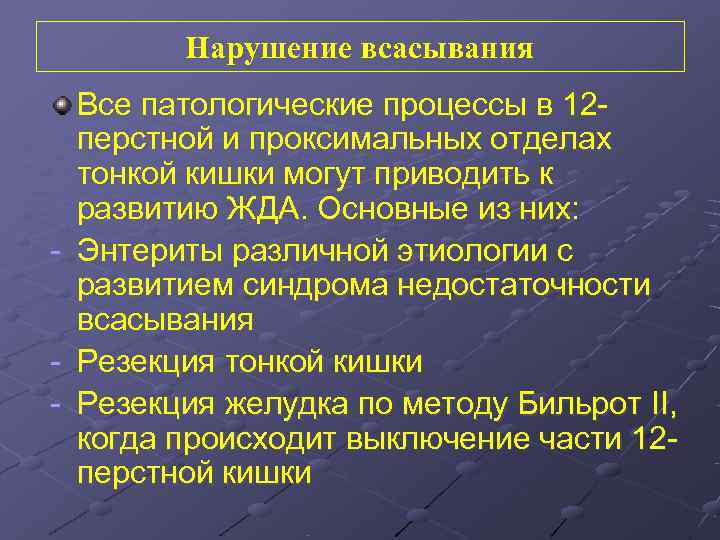 Нарушение всасывания

Все патологические процессы в 12-перстной и проксимальных отделах тонкой кишки могут приводить к развитию ЖДА. Основные из них:

- Энтериты различной этиологии с развитием синдрома недостаточности всасывания
- Резекция тонкой кишки
- Резекция желудка по методу Бильрот II, когда происходит выключение части 12-перстной кишки